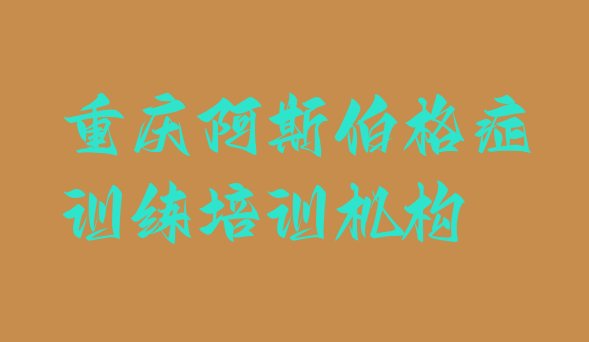 重庆阿斯伯格症训练培训机构